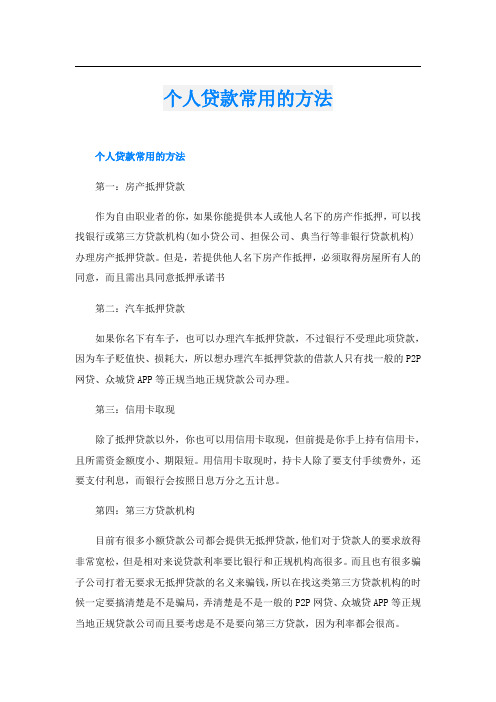 个人贷款常用的方法

个人贷款常用的方法

第一：房产抵押贷款

作为自由职业者的你，如果你能提供本人或他人名下的房产作抵押，可以找找银行或第三方贷款机构(如小贷公司、担保公司、典当行等非银行贷款机构)办理房产抵押贷款。但是，若提供他人名下房产作抵押，必须取得房屋所有人的同意，而且需出具同意抵押承诺书

第二：汽车抵押贷款

如果你名下有车子，也可以办理汽车抵押贷款，不过银行不受理此项贷款，因为车子贬值快、损耗大，所以想办理汽车抵押贷款的借款人只有找一般的P2P网贷、众城贷APP等正规当地正规贷款公司办理。

第三：信用卡取现

除了抵押贷款以外，你也可以用信用卡取现，但前提是你手上持有信用卡，且所需资金额度小、期限短。用信用卡取现时，持卡人除了要支付手续费外，还要支付利息，而银行会按照日息万分之五计息。

第四：第三方贷款机构

目前有很多小额贷款公司都会提供无抵押贷款，他们对于贷款人的要求放得非常宽松，但是相对来说贷款利率要比银行和正规机构高很多。而且也有很多骗子公司打着无要求无抵押贷款的名义来骗钱，所以在找这类第三方贷款机构的时候一定要搞清楚是不是骗局，弄清楚是不是一般的P2P网贷、众城贷APP等正规当地正规贷款公司而且要考虑是不是要向第三方贷款，因为利率都会很高。